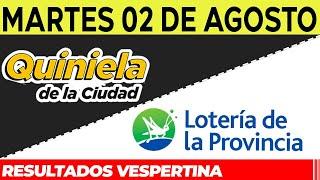 MARTES 02 DE AGOSTO

Quiniela de la Ciudad

Lotería de la Provincia

RESULTADOS VESPERTINA